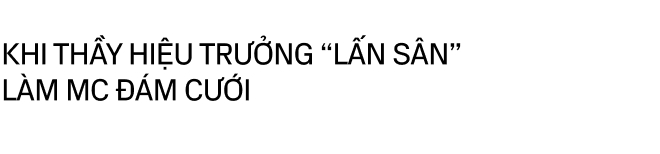 KHI THẦY HIỆU TRƯỞNG “LẤN SÂN” LÀM MC ĐÁM CƯỚI